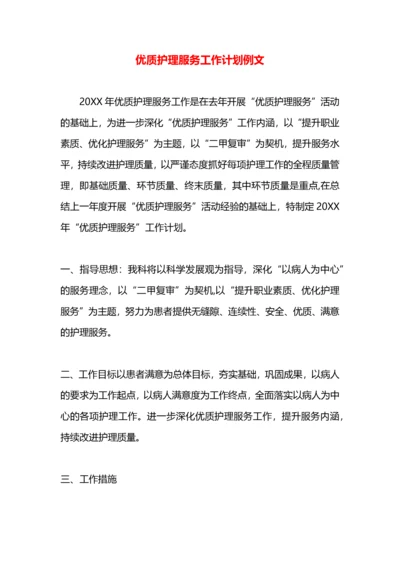 优质护理服务工作计划例文

20XX 年优质护理服务工作是在去年开展“优质护理服务”活动的基础上，为进一步深化“优质护理服务”工作内涵，以“提升职业素质、优化护理服务”为主题，以“二甲复审”为契机，提升服务水平，持续改进护理质量，以严谨态度抓好每项护理工作的全程质量管理，即基础质量、环节质量、终末质量，其中环节质量是重点,在总结上一年度开展“优质护理服务”活动经验的基础上，特制定 20XX 年“优质护理服务”工作计划。

一、指导思想：我科将以科学发展观为指导，深化“以病人为中心”的服务理念，以“二甲复审”为契机,以“提升职业素质、优化护理服务”为主题，努力为患者提供无缝隙、连续性、安全、优质、满意的护理服务。

二、工作目标以患者满意为总体目标，夯实基础，巩固成果，以病人的要求为工作起点，以病人满意度为工作终点，全面落实以病人为中心的各项护理工作。进一步深化优质护理服务工作，提升服务内涵，持续改进护理质量。

三、工作措施